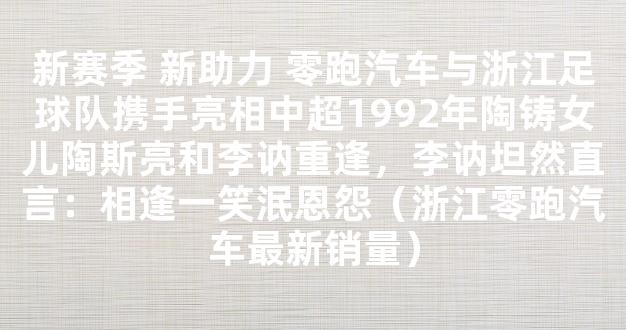 新赛季 新助力 零跑汽车与浙江足球队携手亮相中超1992年陶铸女儿陶斯亮和李讷重逢，李讷坦然直言：相逢一笑泯恩怨（浙江零跑汽车最新销量）